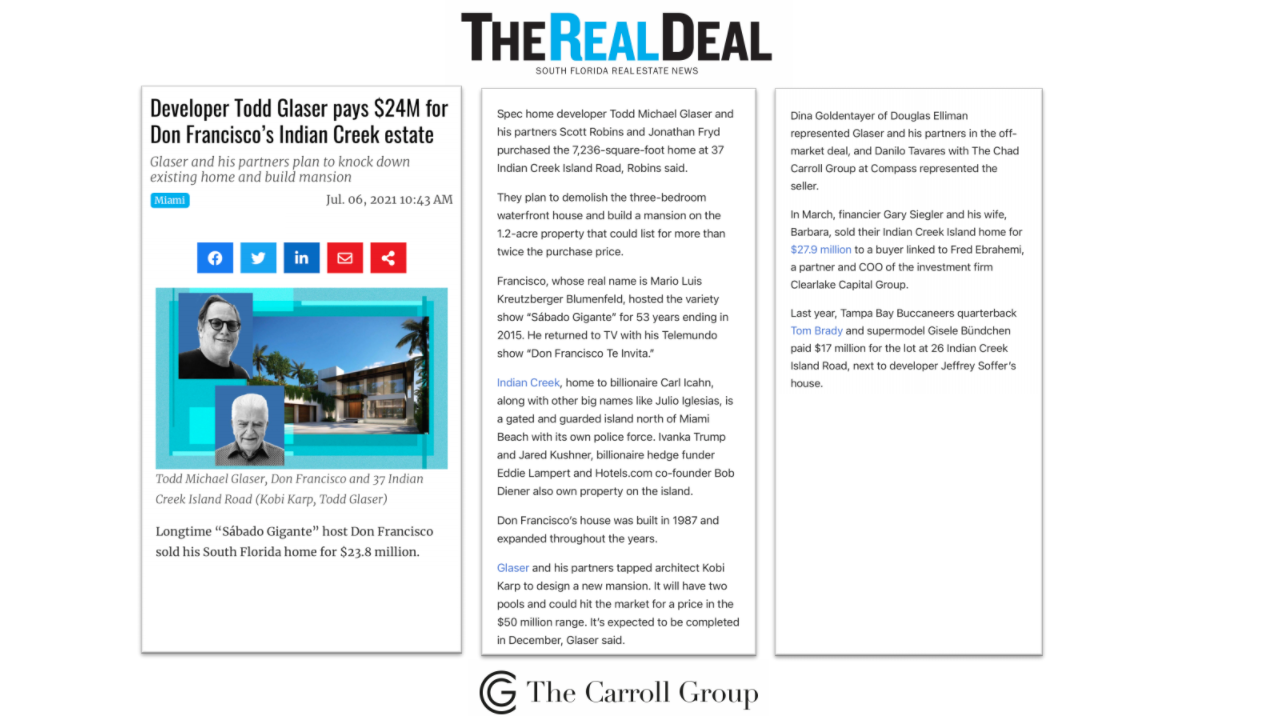 THE REAL DEAL
SOUTH FLORIDA REAL ESTATE NEWS

Developer Todd Glaser pays $24M for Don Francisco's Indian Creek estate

Glaser and his partners plan to knock down existing home and build mansion

Miami

Jul. 06, 2021 10:43 AM

Todd Michael Glaser, Don Francisco and 37 Indian Creek Island Road (Kobi Karp, Todd Glaser)

Longtime "Sábado Gigante" host Don Francisco sold his South Florida home for $23.8 million.

Spec home developer Todd Michael Glaser and his partners Scott Robins and Jonathan Fryd purchased the 7,236-square-foot home at 37 Indian Creek Island Road, Robins said.

They plan to demolish the three-bedroom waterfront house and build a mansion on the 1.2-acre property that could list for more than twice the purchase price.

Francisco, whose real name is Mario Luis Kreutzberger Blumenfeld, hosted the variety show "Sábado Gigante" for 53 years ending in 2015. He returned to TV with his Telemundo show "Don Francisco Te Invita."

Indian Creek, home to billionaire Carl Icahn, along with other big names like Julio Iglesias, is a gated and guarded island north of Miami Beach with its own police force. Ivanka Trump and Jared Kushner, billionaire hedge funder Eddie Lampert and Hotels.com co-founder Bob Diener also own property on the island.

Don Francisco's house was built in 1987 and expanded throughout the years.

Glaser and his partners tapped architect Kobi Karp to design a new mansion. It will have two pools and could hit the market for a price in the $50 million range. It's expected to be completed in December, Glaser said.

Dina Goldentayer of Douglas Elliman represented Glaser and his partners in the off-market deal, and Danilo Tavares with The Chad Carroll Group at Compass represented the seller.

In March, financier Gary Siegler and his wife, Barbara, sold their Indian Creek Island home for $27.9 million to a buyer linked to Fred Ebrahemi, a partner and COO of the investment firm Clearlake Capital Group.

Last year, Tampa Bay Buccaneers quarterback Tom Brady and supermodel Gisele Bündchen paid $17 million for the lot at 26 Indian Creek Island Road, next to developer Jeffrey Soffer's house.

The Carroll Group